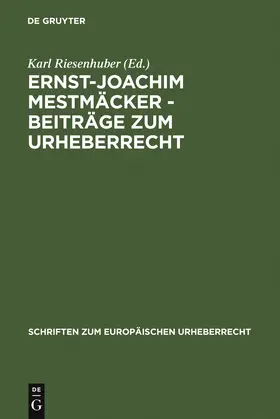 DE GRUYTER

Karl Riesenhuber (Ed.)

ERNST-JOACHIM MESTMÄCKER - BEITRÄGE ZUM URHEBERRECHT

SCHRIFTEN ZUM EUROPÄISCHEN URHEBERRECHT

DE G